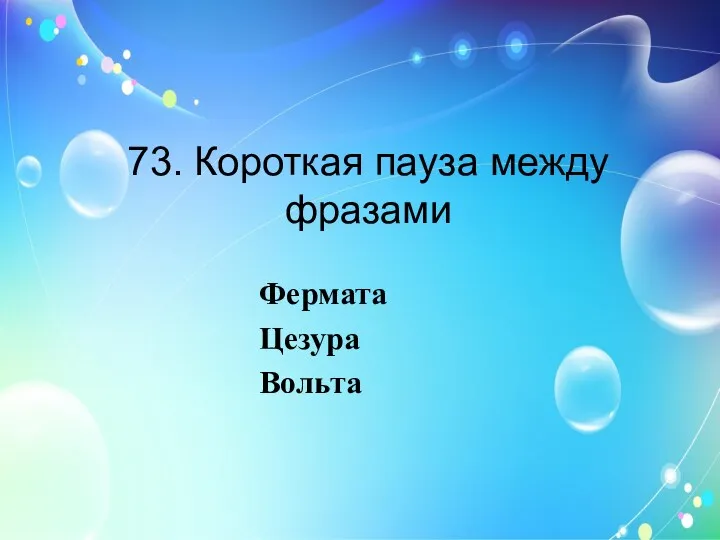 73. Короткая пауза между фразами

Фермата
Цезура
Вольта